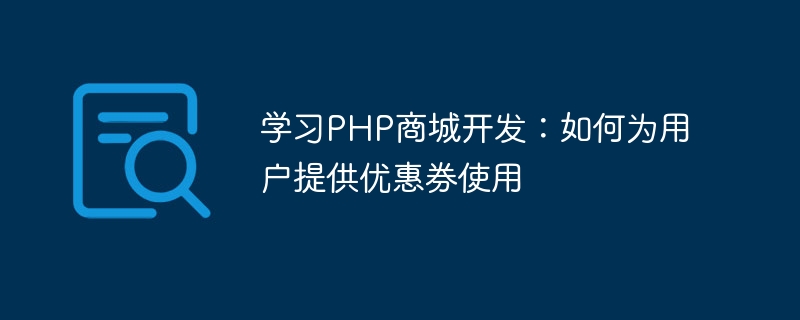 学习PHP商城开发：如何为用户提供优惠券使用